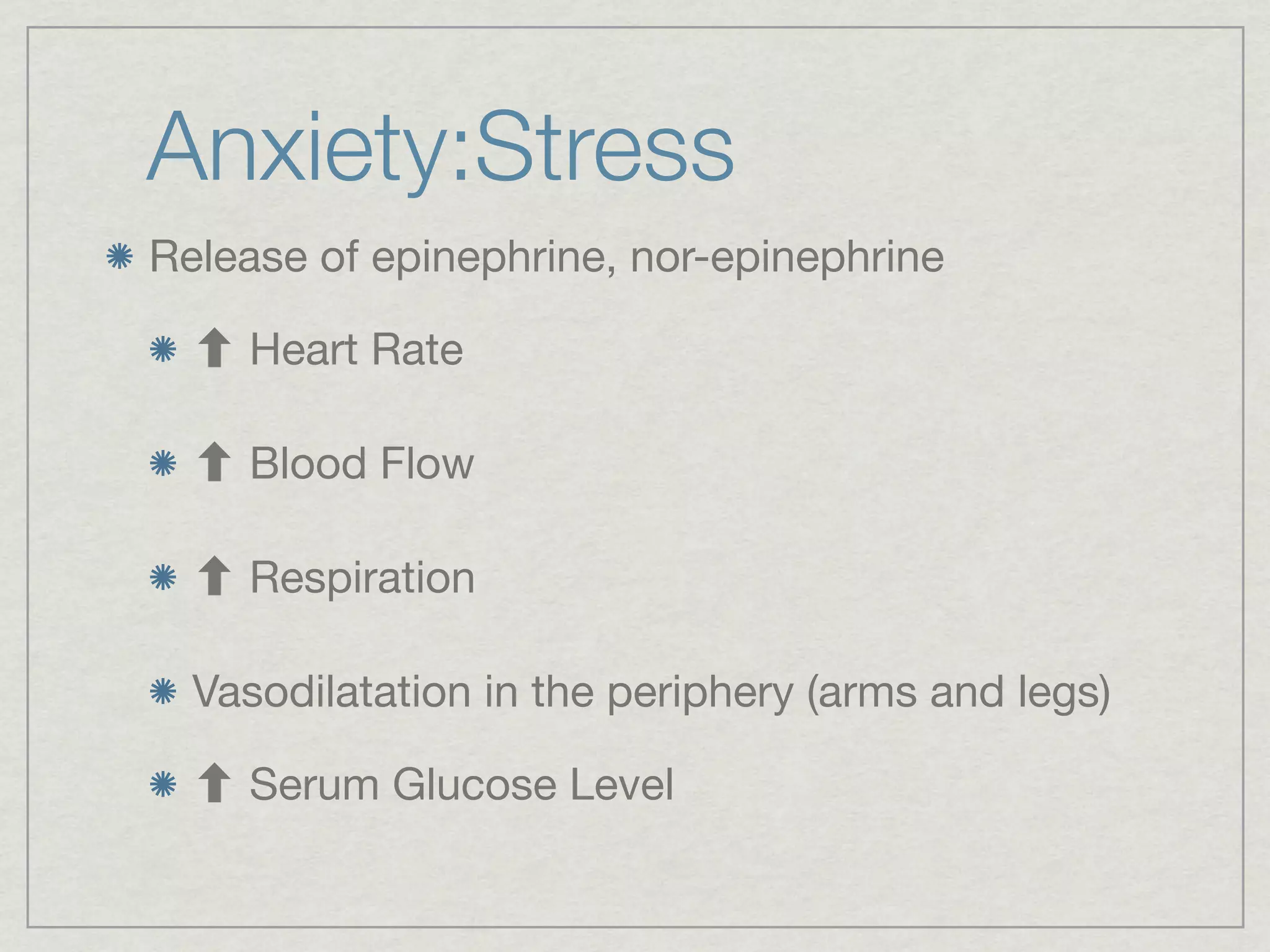 Anxiety:Stress

• Release of epinephrine, nor-epinephrine

• ⬆ Heart Rate

• ⬆ Blood Flow

• ⬆ Respiration

• Vasodilatation in the periphery (arms and legs)

• ⬆ Serum Glucose Level